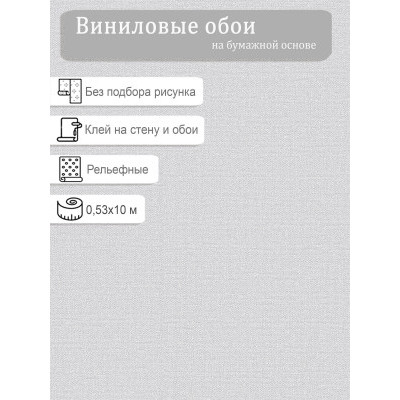 Виниловые обои
на бумажной основе

Без подбора рисунка

Клей на стену и обои

Рельефные

0,53х10 м